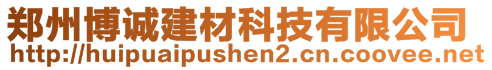 郑州博诚建材科技有限公司
http://huipuaipushen2.cn.coovee.net